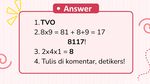 Answer

1. TVO
2. 8x9 = 81 + 8+9 = 17
8117!
3. 2x4x1 = 8
4. Tulis di komentar, detikers!